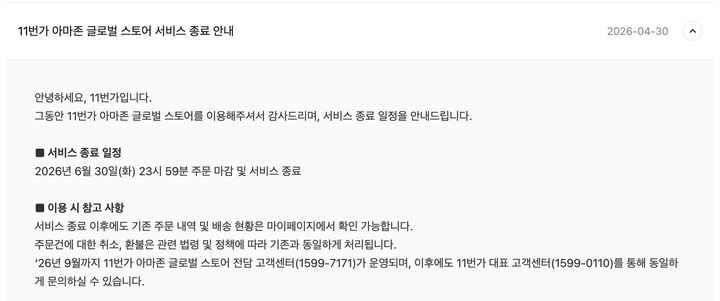 11번가 아마존 글로벌 스토어 서비스 종료 안내

2026-04-30

안녕하세요, 11번가입니다.
그동안 11번가 아마존 글로벌 스토어를 이용해주셔서 감사드리며, 서비스 종료 일정을 안내드립니다.

■ 서비스 종료 일정
2026년 6월 30일(화) 23시 59분 주문 마감 및 서비스 종료

■ 이용 시 참고 사항
서비스 종료 이후에도 기존 주문 내역 및 배송 현황은 마이페이지에서 확인 가능합니다.
주문건에 대한 취소, 환불은 관련 법령 및 정책에 따라 기존과 동일하게 처리됩니다.
'26년 9월까지 11번가 아마존 글로벌 스토어 전담 고객센터(1599-7171)가 운영되며, 이후에도 11번가 대표 고객센터(1599-0110)를 통해 동일하게 문의하실 수 있습니다.